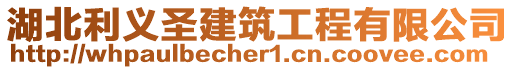 湖北利义圣建筑工程有限公司
http://whpaulbecher1.cn.coovee.com